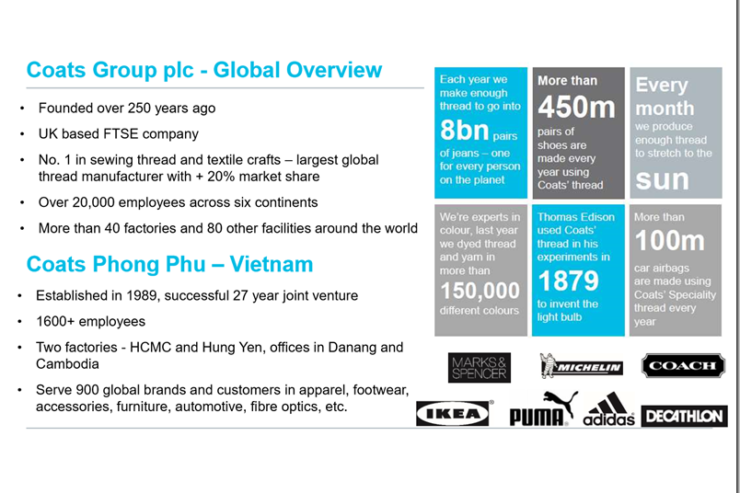 Coats Group plc - Global Overview

• Founded over 250 years ago

• UK based FTSE company

• No. 1 in sewing thread and textile crafts – largest global thread manufacturer with + 20% market share

• Over 20,000 employees across six continents

• More than 40 factories and 80 other facilities around the world

Coats Phong Phu – Vietnam

• Established in 1989, successful 27 year joint venture

• 1600+ employees

• Two factories - HCMC and Hung Yen, offices in Danang and Cambodia

• Serve 900 global brands and customers in apparel, footwear, accessories, furniture, automotive, fibre optics, etc.

Each year we make enough thread to go into 8bn pairs of jeans – one for every person on the planet

More than 450m pairs of shoes are made every year using Coats' thread

Every month we produce enough thread to stretch to the sun

We're experts in colour, last year we dyed thread and yarn in more than 150,000 different colours

Thomas Edison used Coats' thread in his experiments in 1879 to invent the light bulb

More than 100m car airbags are made using Coats' Speciality thread every year

MARKS & SPENCER

MICHELIN

COACH

IKEA

PUMA

adidas

DECATHLON